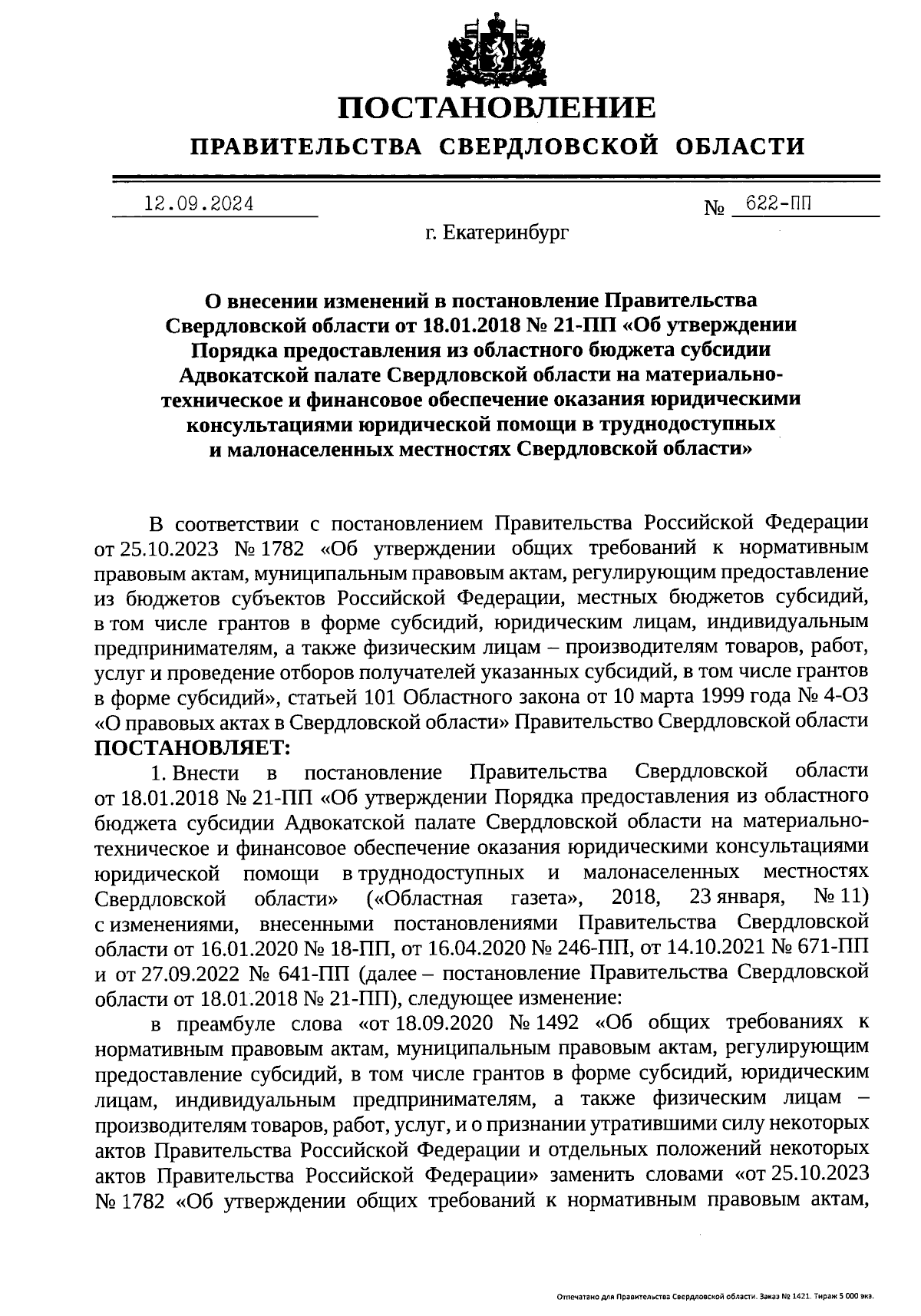 ПОСТАНОВЛЕНИЕ

ПРАВИТЕЛЬСТВА СВЕРДЛОВСКОЙ ОБЛАСТИ

12.09.2024 № 622-ПП

г. Екатеринбург

О внесении изменений в постановление Правительства Свердловской области от 18.01.2018 № 21-ПП «Об утверждении Порядка предоставления из областного бюджета субсидии Адвокатской палате Свердловской области на материально-техническое и финансовое обеспечение оказания юридическими консультациями юридической помощи в труднодоступных и малонаселенных местностях Свердловской области»

В соответствии с постановлением Правительства Российской Федерации от 25.10.2023 № 1782 «Об утверждении общих требований к нормативным правовым актам, муниципальным правовым актам, регулирующим предоставление из бюджетов субъектов Российской Федерации, местных бюджетов субсидий, в том числе грантов в форме субсидий, юридическим лицам, индивидуальным предпринимателям, а также физическим лицам – производителям товаров, работ, услуг и проведение отборов получателей указанных субсидий, в том числе грантов в форме субсидий», статьей 101 Областного закона от 10 марта 1999 года № 4-ОЗ «О правовых актах в Свердловской области» Правительство Свердловской области ПОСТАНОВЛЯЕТ:

1. Внести в постановление Правительства Свердловской области от 18.01.2018 № 21-ПП «Об утверждении Порядка предоставления из областного бюджета субсидии Адвокатской палате Свердловской области на материально-техническое и финансовое обеспечение оказания юридическими консультациями юридической помощи в труднодоступных и малонаселенных местностях Свердловской области» («Областная газета», 2018, 23 января, № 11) с изменениями, внесенными постановлениями Правительства Свердловской области от 16.01.2020 № 18-ПП, от 16.04.2020 № 246-ПП, от 14.10.2021 № 671-ПП и от 27.09.2022 № 641-ПП (далее – постановление Правительства Свердловской области от 18.01.2018 № 21-ПП), следующее изменение:

в преамбуле слова «от 18.09.2020 № 1492 «Об общих требованиях к нормативным правовым актам, муниципальным правовым актам, регулирующим предоставление субсидий, в том числе грантов в форме субсидий, юридическим лицам, индивидуальным предпринимателям, а также физическим лицам – производителям товаров, работ, услуг, и о признании утратившими силу некоторых актов Правительства Российской Федерации и отдельных положений некоторых актов Правительства Российской Федерации» заменить словами «от 25.10.2023 № 1782 «Об утверждении общих требований к нормативным правовым актам,

Отпечатано для Правительства Свердловской области. Заказ № 1421. Тираж 5 000 экз.